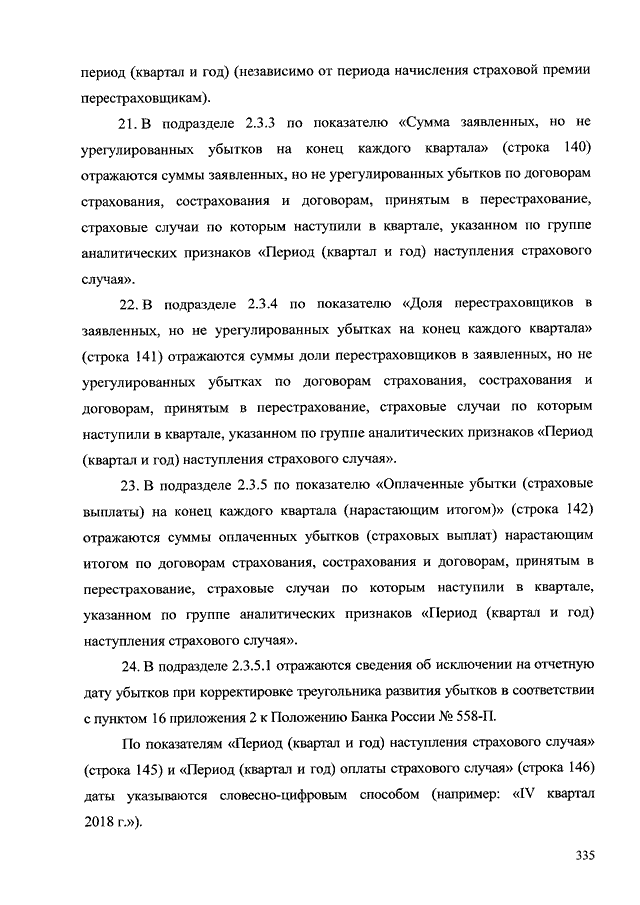 период (квартал и год) (независимо от периода начисления страховой премии перестраховщикам).

21. В подразделе 2.3.3 по показателю «Сумма заявленных, но не урегулированных убытков на конец каждого квартала» (строка 140) отражаются суммы заявленных, но не урегулированных убытков по договорам страхования, сострахования и договорам, принятым в перестрахование, страховые случаи по которым наступили в квартале, указанном по группе аналитических признаков «Период (квартал и год) наступления страхового случая».

22. В подразделе 2.3.4 по показателю «Доля перестраховщиков в заявленных, но не урегулированных убытках на конец каждого квартала» (строка 141) отражаются суммы доли перестраховщиков в заявленных, но не урегулированных убытках по договорам страхования, сострахования и договорам, принятым в перестрахование, страховые случаи по которым наступили в квартале, указанном по группе аналитических признаков «Период (квартал и год) наступления страхового случая».

23. В подразделе 2.3.5 по показателю «Оплаченные убытки (страховые выплаты) на конец каждого квартала (нарастающим итогом)» (строка 142) отражаются суммы оплаченных убытков (страховых выплат) нарастающим итогом по договорам страхования, сострахования и договорам, принятым в перестрахование, страховые случаи по которым наступили в квартале, указанном по группе аналитических признаков «Период (квартал и год) наступления страхового случая».

24. В подразделе 2.3.5.1 отражаются сведения об исключении на отчетную дату убытков при корректировке треугольника развития убытков в соответствии с пунктом 16 приложения 2 к Положению Банка России № 558-П.

По показателям «Период (квартал и год) наступления страхового случая» (строка 145) и «Период (квартал и год) оплаты страхового случая» (строка 146) даты указываются словесно-цифровым способом (например: «IV квартал 2018 г.»).

335